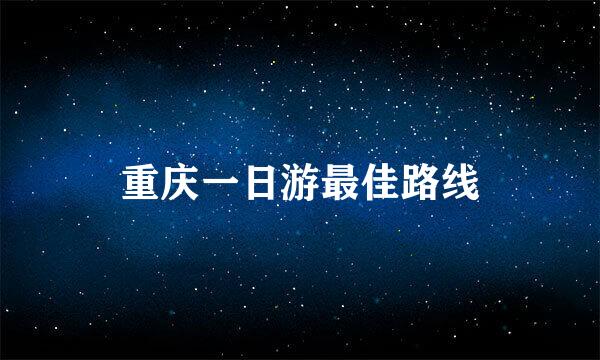 重庆一日游最佳路线